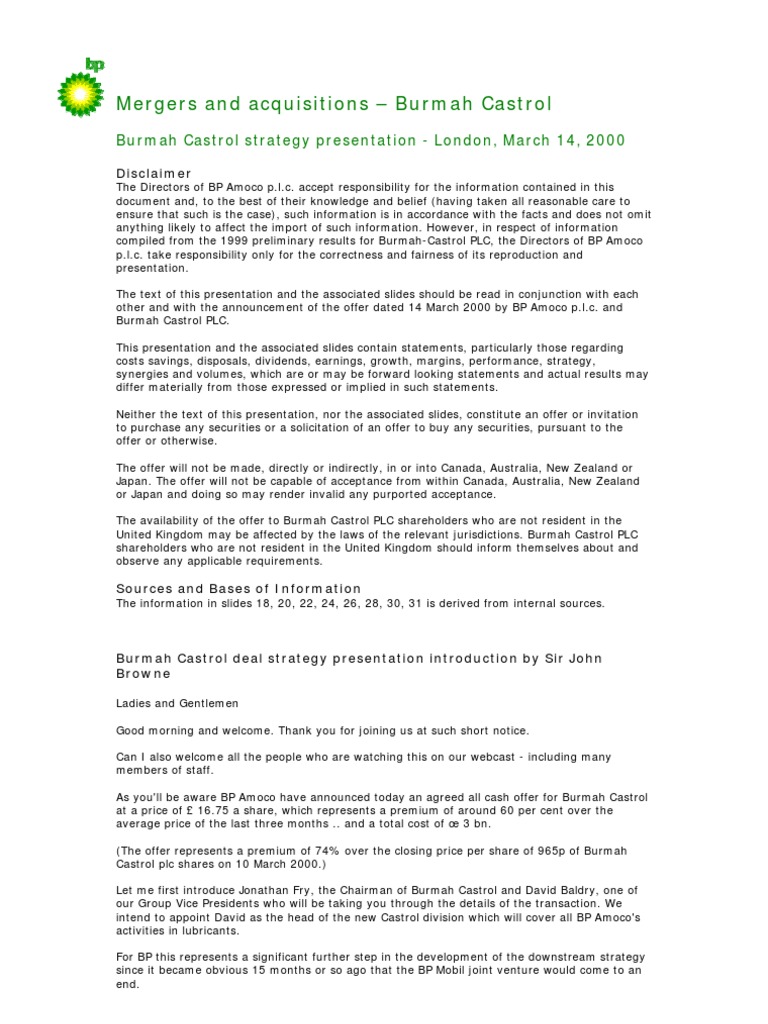 bp

Mergers and acquisitions – Burmah Castrol

Burmah Castrol strategy presentation - London, March 14, 2000

Disclaimer
The Directors of BP Amoco p.l.c. accept responsibility for the information contained in this document and, to the best of their knowledge and belief (having taken all reasonable care to ensure that such is the case), such information is in accordance with the facts and does not omit anything likely to affect the import of such information. However, in respect of information compiled from the 1999 preliminary results for Burmah-Castrol PLC, the Directors of BP Amoco p.l.c. take responsibility only for the correctness and fairness of its reproduction and presentation.

The text of this presentation and the associated slides should be read in conjunction with each other and with the announcement of the offer dated 14 March 2000 by BP Amoco p.l.c. and Burmah Castrol PLC.

This presentation and the associated slides contain statements, particularly those regarding costs savings, disposals, dividends, earnings, growth, margins, performance, strategy, synergies and volumes, which are or may be forward looking statements and actual results may differ materially from those expressed or implied in such statements.

Neither the text of this presentation, nor the associated slides, constitute an offer or invitation to purchase any securities or a solicitation of an offer to buy any securities, pursuant to the offer or otherwise.

The offer will not be made, directly or indirectly, in or into Canada, Australia, New Zealand or Japan. The offer will not be capable of acceptance from within Canada, Australia, New Zealand or Japan and doing so may render invalid any purported acceptance.

The availability of the offer to Burmah Castrol PLC shareholders who are not resident in the United Kingdom may be affected by the laws of the relevant jurisdictions. Burmah Castrol PLC shareholders who are not resident in the United Kingdom should inform themselves about and observe any applicable requirements.

Sources and Bases of Information
The information in slides 18, 20, 22, 24, 26, 28, 30, 31 is derived from internal sources.

Burmah Castrol deal strategy presentation introduction by Sir John Browne

Ladies and Gentlemen

Good morning and welcome. Thank you for joining us at such short notice.

Can I also welcome all the people who are watching this on our webcast - including many members of staff.

As you'll be aware BP Amoco have announced today an agreed all cash offer for Burmah Castrol at a price of £ 16.75 a share, which represents a premium of around 60 per cent over the average price of the last three months .. and a total cost of œ 3 bn.

(The offer represents a premium of 74% over the closing price per share of 965p of Burmah Castrol plc shares on 10 March 2000.)

Let me first introduce Jonathan Fry, the Chairman of Burmah Castrol and David Baldry, one of our Group Vice Presidents who will be taking you through the details of the transaction. We intend to appoint David as the head of the new Castrol division which will cover all BP Amoco's activities in lubricants.

For BP this represents a significant further step in the development of the downstream strategy since it became obvious 15 months or so ago that the BP Mobil joint venture would come to an end.